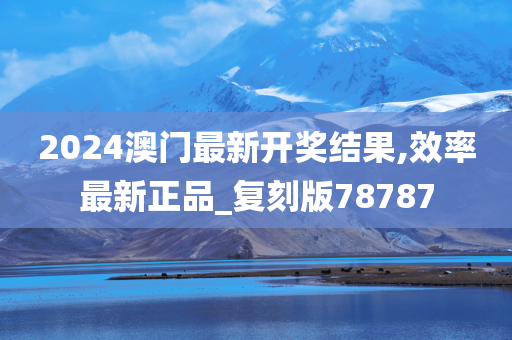 2024澳门最新开奖结果,效率最新正品_复刻版78787